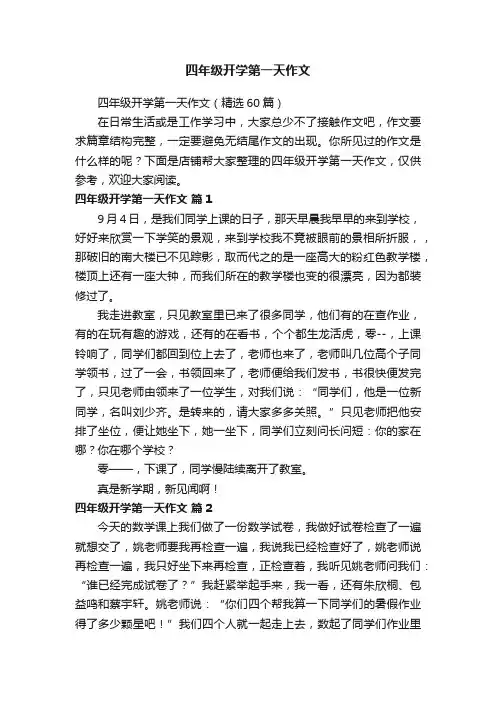 四年级开学第一天作文

四年级开学第一天作文（精选60篇）

在日常生活或是工作学习中，大家总少不了接触作文吧，作文要求篇章结构完整，一定要避免无结尾作文的出现。你所见过的作文是什么样的呢？下面是店铺帮大家整理的四年级开学第一天作文，仅供参考，欢迎大家阅读。

四年级开学第一天作文 篇1

9月4日，是我们同学上课的日子，那天早晨我早早的来到学校，好好来欣赏一下学笑的景观，来到学校我不竟被眼前的景相所折服，，那破旧的南大楼已不见踪影，取而代之的是一座高大的粉红色教学楼，楼顶上还有一座大钟，而我们所在的教学楼也变的很漂亮，因为都装修过了。

我走进教室，只见教室里已来了很多同学，他们有的在查作业，有的在玩有趣的游戏，还有的在看书，个个都生龙活虎，零--，上课铃响了，同学们都回到位上去了，老师也来了，老师叫几位高个子同学领书，过了一会，书领回来了，老师便给我们发书，书很快便发完了，只见老师由领来了一位学生，对我们说：“同学们，他是一位新同学，名叫刘少齐。是转来的，请大家多多关照。”只见老师把他安排了坐位，便让她坐下，她一坐下，同学们立刻问长问短：你的家在哪？你在哪个学校？

零——，下课了，同学慢陆续离开了教室。

真是新学期，新见闻啊！

四年级开学第一天作文 篇2

今天的数学课上我们做了一份数学试卷，我做好试卷检查了一遍就想交了，姚老师要我再检查一遍，我说我已经检查好了，姚老师说再检查一遍，我只好坐下来再检查，正检查着，我听见姚老师问我们：“谁已经完成试卷了？”我赶紧举起手来，我一看，还有朱欣桐、包益鸣和蔡宇轩。姚老师说：“你们四个帮我算一下同学们的暑假作业得了多少颗星吧！”我们四个人就一起走上去，数起了同学们作业里